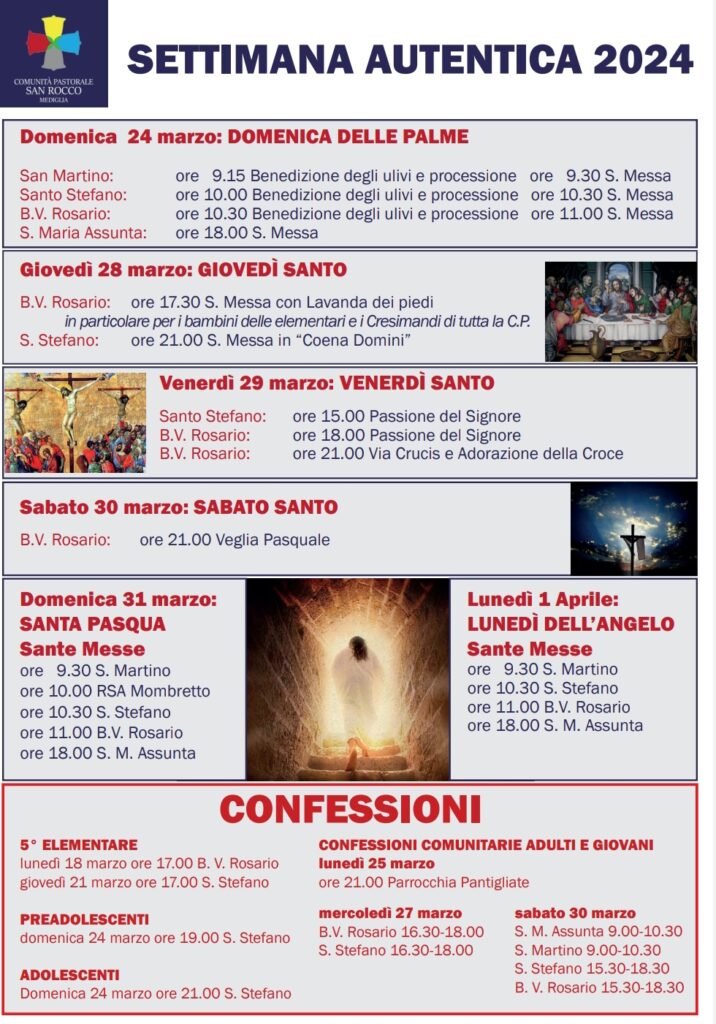 COMUNITÀ PASTORALE SAN ROCCO MEDIGLIA

SETTIMANA AUTENTICA 2024

Domenica 24 marzo: DOMENICA DELLE PALME

San Martino: ore 9.15 Benedizione degli ulivi e processione ore 9.30 S. Messa
Santo Stefano: ore 10.00 Benedizione degli ulivi e processione ore 10.30 S. Messa
B.V. Rosario: ore 10.30 Benedizione degli ulivi e processione ore 11.00 S. Messa
S. Maria Assunta: ore 18.00 S. Messa

Giovedì 28 marzo: GIOVEDÌ SANTO

B.V. Rosario: ore 17.30 S. Messa con Lavanda dei piedi
in particolare per i bambini delle elementari e i Cresimandi di tutta la C.P.
S. Stefano: ore 21.00 S. Messa in "Coena Domini"

Venerdì 29 marzo: VENERDÌ SANTO

Santo Stefano: ore 15.00 Passione del Signore
B.V. Rosario: ore 18.00 Passione del Signore
B.V. Rosario: ore 21.00 Via Crucis e Adorazione della Croce

Sabato 30 marzo: SABATO SANTO

B.V. Rosario: ore 21.00 Veglia Pasquale

Domenica 31 marzo:
SANTA PASQUA
Sante Messe
ore 9.30 S. Martino
ore 10.00 RSA Mombretto
ore 10.30 S. Stefano
ore 11.00 B.V. Rosario
ore 18.00 S. M. Assunta

Lunedì 1 Aprile:
LUNEDÌ DELL'ANGELO
Sante Messe
ore 9.30 S. Martino
ore 10.30 S. Stefano
ore 11.00 B.V. Rosario
ore 18.00 S. M. Assunta

CONFESSIONI

5° ELEMENTARE
lunedì 18 marzo ore 17.00 B. V. Rosario
giovedì 21 marzo ore 17.00 S. Stefano

PREADOLESCENTI
domenica 24 marzo ore 19.00 S. Stefano

ADOLESCENTI
Domenica 24 marzo ore 21.00 S. Stefano

CONFESSIONI COMUNITARIE ADULTI E GIOVANI
lunedì 25 marzo
ore 21.00 Parrocchia Pantigliate

mercoledì 27 marzo
B.V. Rosario 16.30-18.00
S. Stefano 16.30-18.00

sabato 30 marzo
S. M. Assunta 9.00-10.30
S. Martino 9.00-10.30
S. Stefano 15.30-18.30
B. V. Rosario 15.30-18.30